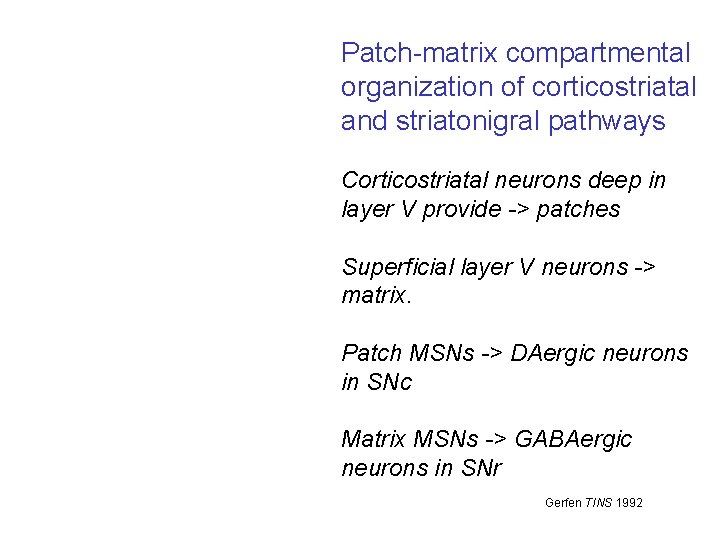 Patch-matrix compartmental organization of corticostriatal and striatonigral pathways

Corticostriatal neurons deep in layer V provide -> patches

Superficial layer V neurons -> matrix.

Patch MSNs -> DAergic neurons in SNc

Matrix MSNs -> GABAergic neurons in SNr

Gerfen TINS 1992